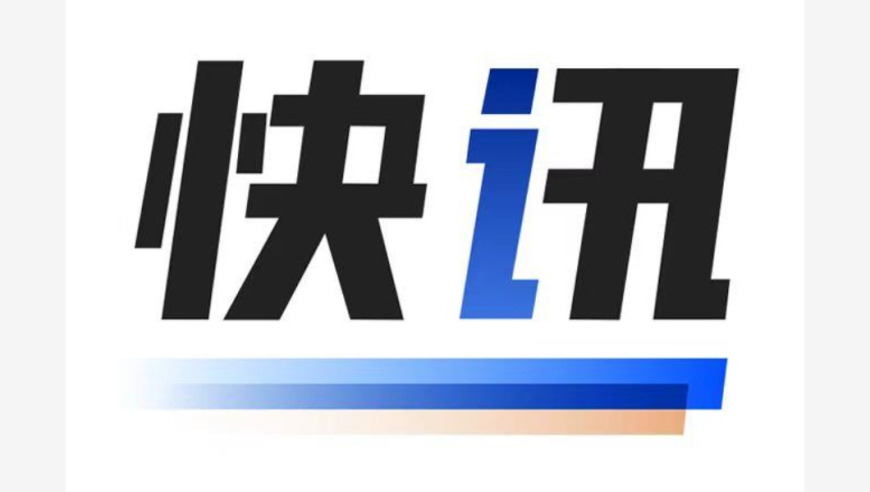 快讯